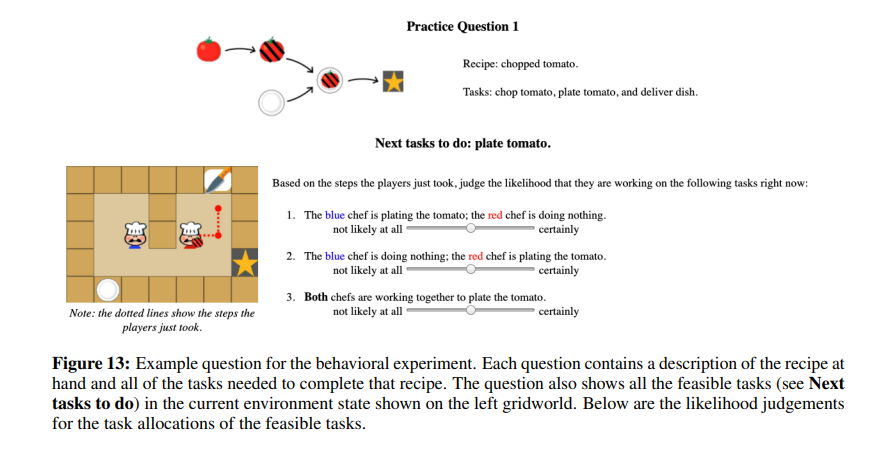 Practice Question 1

Recipe: chopped tomato.

Tasks: chop tomato, plate tomato, and deliver dish.

Next tasks to do: plate tomato.

Note: the dotted lines show the steps the players just took.

Based on the steps the players just took, judge the likelihood that they are working on the following tasks right now:

1. The blue chef is plating the tomato; the red chef is doing nothing.
not likely at all certainly

2. The blue chef is doing nothing; the red chef is plating the tomato.
not likely at all certainly

3. Both chefs are working together to plate the tomato.
not likely at all certainly

Figure 13: Example question for the behavioral experiment. Each question contains a description of the recipe at hand and all of the tasks needed to complete that recipe. The question also shows all the feasible tasks (see Next tasks to do) in the current environment state shown on the left gridworld. Below are the likelihood judgements for the task allocations of the feasible tasks.